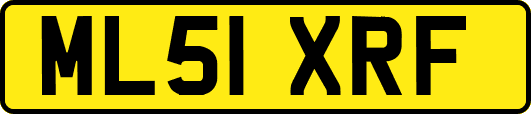 ML51 XRF